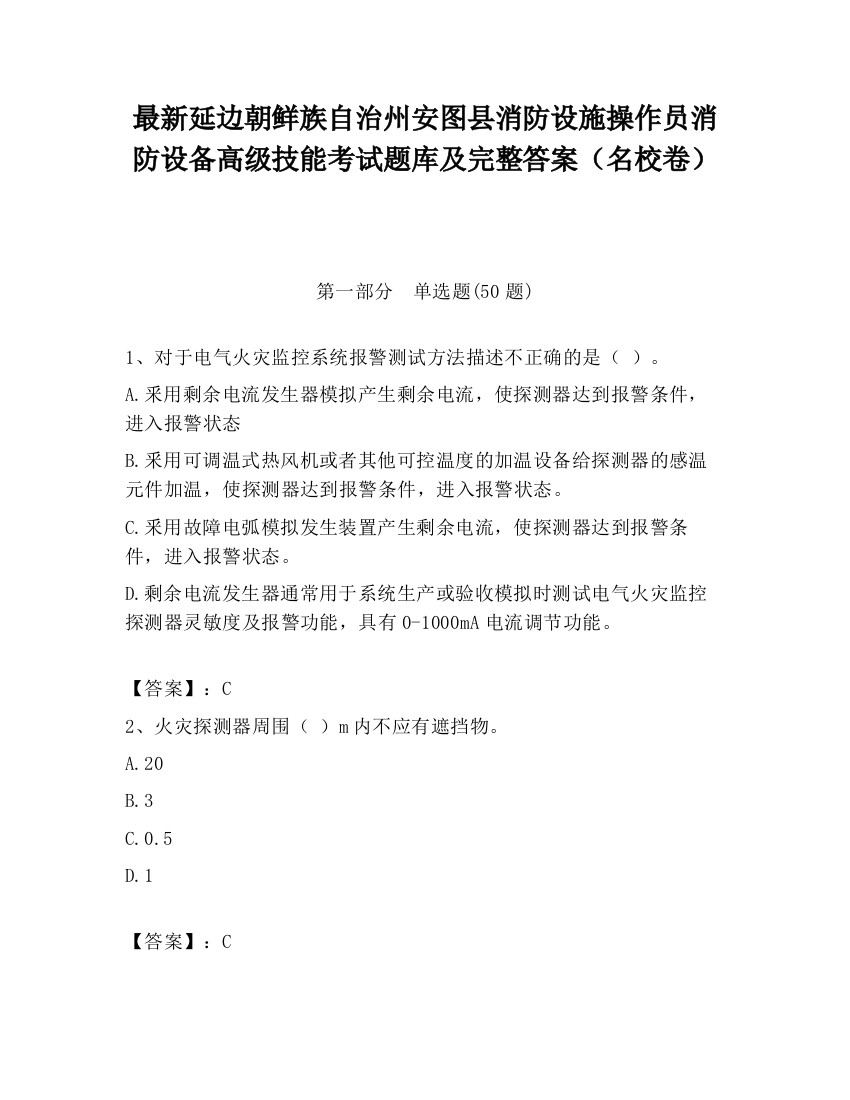 最新延边朝鲜族自治州安图县消防设施操作员消防设备高级技能考试题库及完整答案（名校卷）

第一部分　单选题(50 题)

1、对于电气火灾监控系统报警测试方法描述不正确的是（ ）。

A.采用剩余电流发生器模拟产生剩余电流，使探测器达到报警条件，进入报警状态

B.采用可调温式热风机或者其他可控温度的加温设备给探测器的感温元件加温，使探测器达到报警条件，进入报警状态。

C.采用故障电弧模拟发生装置产生剩余电流，使探测器达到报警条件，进入报警状态。

D.剩余电流发生器通常用于系统生产或验收模拟时测试电气火灾监控探测器灵敏度及报警功能，具有 0-1000mA 电流调节功能。

【答案】：C

2、火灾探测器周围（ ）m 内不应有遮挡物。

A.20

B.3

C.0.5

D.1

【答案】：C